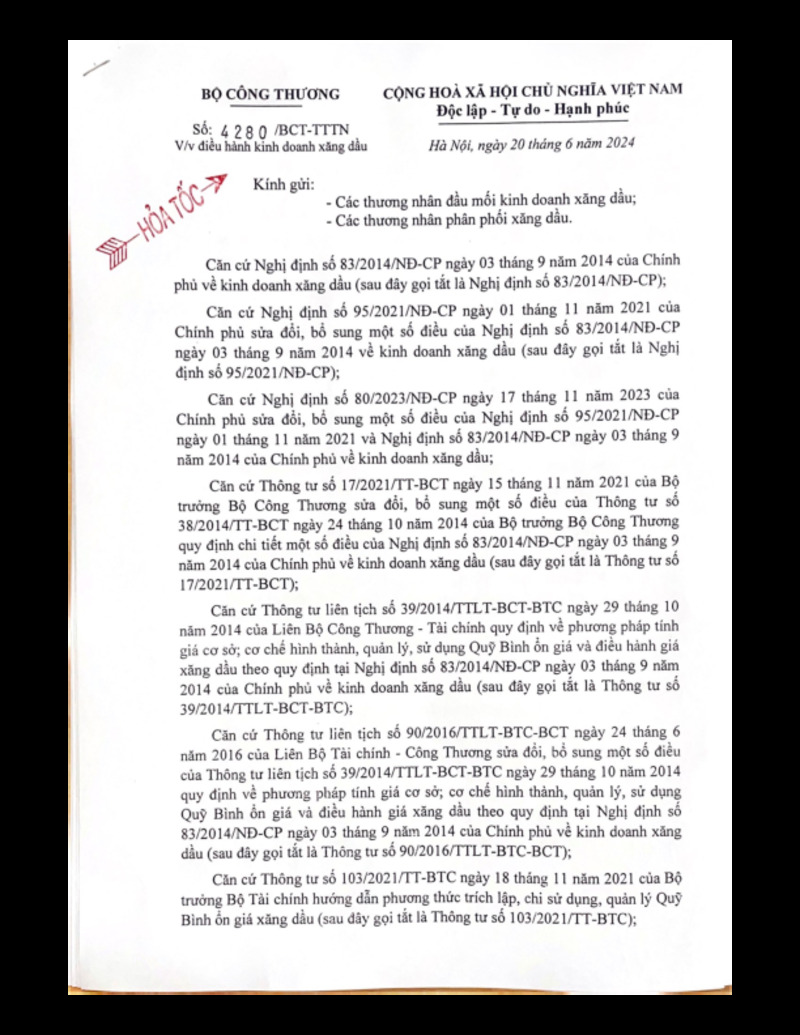 BỘ CÔNG THƯƠNG

Số: 4280 /BCT-TTTN
V/v điều hành kinh doanh xăng dầu

CỘNG HOÀ XÃ HỘI CHỦ NGHĨA VIỆT NAM
Độc lập - Tự do - Hạnh phúc

Hà Nội, ngày 20 tháng 6 năm 2024

HỎA TỐC

Kính gửi:
- Các thương nhân đầu mối kinh doanh xăng dầu;
- Các thương nhân phân phối xăng dầu.

Căn cứ Nghị định số 83/2014/NĐ-CP ngày 03 tháng 9 năm 2014 của Chính phủ về kinh doanh xăng dầu (sau đây gọi tắt là Nghị định số 83/2014/NĐ-CP);

Căn cứ Nghị định số 95/2021/NĐ-CP ngày 01 tháng 11 năm 2021 của Chính phủ sửa đổi, bổ sung một số điều của Nghị định số 83/2014/NĐ-CP ngày 03 tháng 9 năm 2014 về kinh doanh xăng dầu (sau đây gọi tắt là Nghị định số 95/2021/NĐ-CP);

Căn cứ Nghị định số 80/2023/NĐ-CP ngày 17 tháng 11 năm 2023 của Chính phủ sửa đổi, bổ sung một số điều của Nghị định số 95/2021/NĐ-CP ngày 01 tháng 11 năm 2021 và Nghị định số 83/2014/NĐ-CP ngày 03 tháng 9 năm 2014 của Chính phủ về kinh doanh xăng dầu;

Căn cứ Thông tư số 17/2021/TT-BCT ngày 15 tháng 11 năm 2021 của Bộ trưởng Bộ Công Thương sửa đổi, bổ sung một số điều của Thông tư số 38/2014/TT-BCT ngày 24 tháng 10 năm 2014 của Bộ trưởng Bộ Công Thương quy định chi tiết một số điều của Nghị định số 83/2014/NĐ-CP ngày 03 tháng 9 năm 2014 của Chính phủ về kinh doanh xăng dầu (sau đây gọi tắt là Thông tư số 17/2021/TT-BCT);

Căn cứ Thông tư liên tịch số 39/2014/TTLT-BCT-BTC ngày 29 tháng 10 năm 2014 của Liên Bộ Công Thương - Tài chính quy định về phương pháp tính giá cơ sở; cơ chế hình thành, quản lý, sử dụng Quỹ Bình ổn giá và điều hành giá xăng dầu theo quy định tại Nghị định số 83/2014/NĐ-CP ngày 03 tháng 9 năm 2014 của Chính phủ về kinh doanh xăng dầu (sau đây gọi tắt là Thông tư số 39/2014/TTLT-BCT-BTC);

Căn cứ Thông tư liên tịch số 90/2016/TTLT-BTC-BCT ngày 24 tháng 6 năm 2016 của Liên Bộ Tài chính - Công Thương sửa đổi, bổ sung một số điều của Thông tư liên tịch số 39/2014/TTLT-BCT-BTC ngày 29 tháng 10 năm 2014 quy định về phương pháp tính giá cơ sở; cơ chế hình thành, quản lý, sử dụng Quỹ Bình ổn giá và điều hành giá xăng dầu theo quy định tại Nghị định số 83/2014/NĐ-CP ngày 03 tháng 9 năm 2014 của Chính phủ về kinh doanh xăng dầu (sau đây gọi tắt là Thông tư số 90/2016/TTLT-BTC-BCT);

Căn cứ Thông tư số 103/2021/TT-BTC ngày 18 tháng 11 năm 2021 của Bộ trưởng Bộ Tài chính hướng dẫn phương thức trích lập, chi sử dụng, quản lý Quỹ Bình ổn giá xăng dầu (sau đây gọi tắt là Thông tư số 103/2021/TT-BTC);